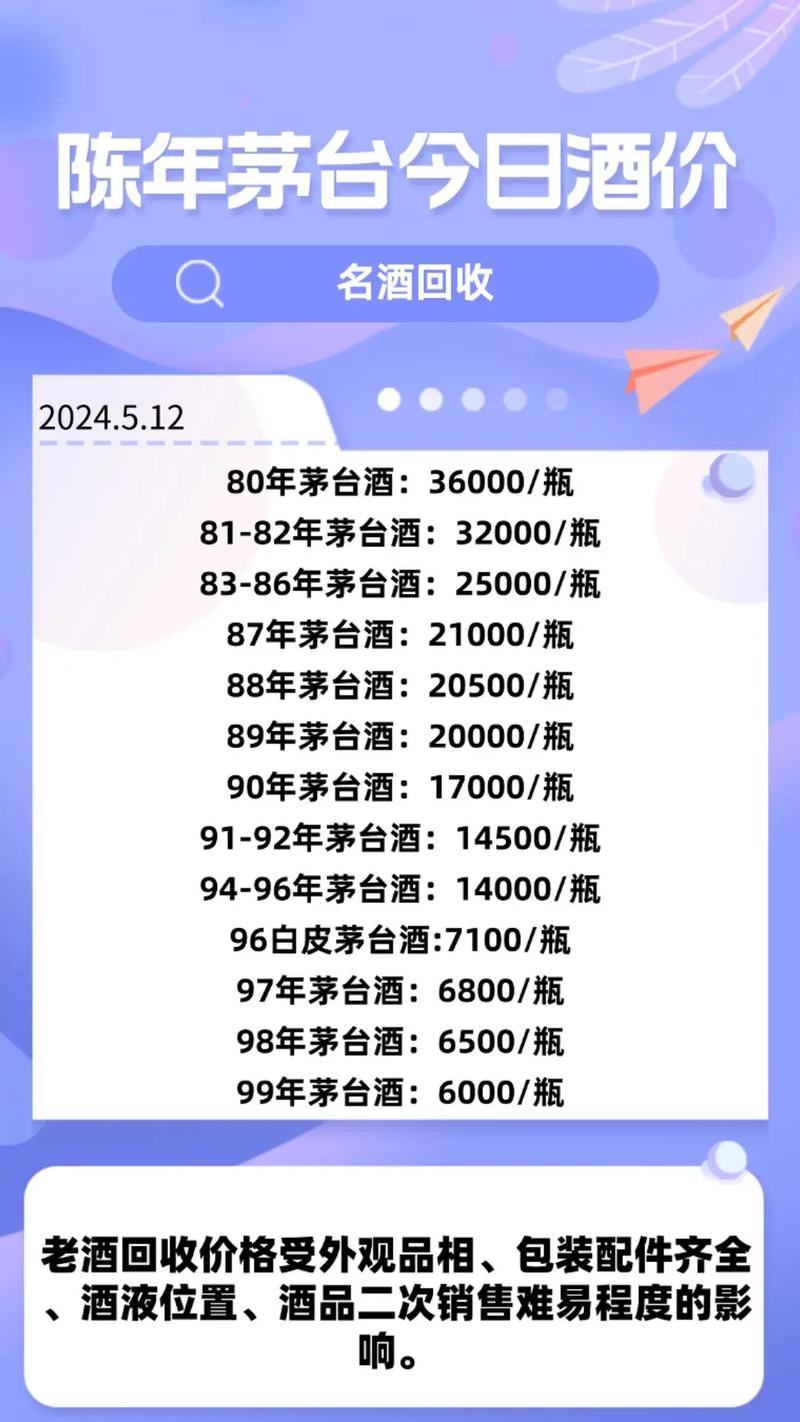 陈年茅台今日酒价

名酒回收

2024.5.12

80年茅台酒：36000/瓶
81-82年茅台酒：32000/瓶
83-86年茅台酒：25000/瓶
87年茅台酒：21000/瓶
88年茅台酒：20500/瓶
89年茅台酒：20000/瓶
90年茅台酒：17000/瓶
91-92年茅台酒：14500/瓶
94-96年茅台酒：14000/瓶
96白皮茅台酒:7100/瓶
97年茅台酒：6800/瓶
98年茅台酒：6500/瓶
99年茅台酒：6000/瓶

老酒回收价格受外观品相、包装配件齐全、酒液位置、酒品二次销售难易程度的影响。